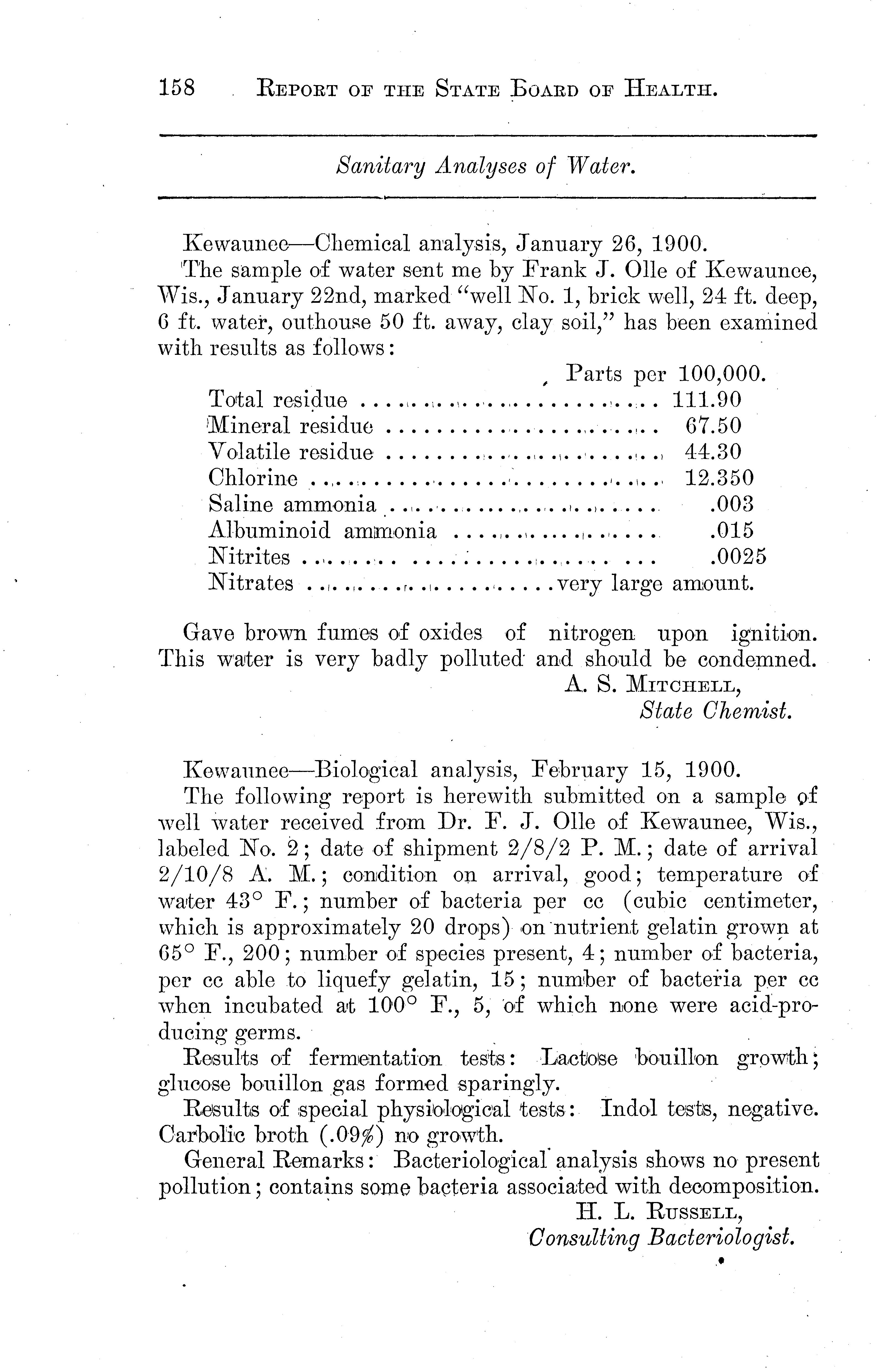 158 REPORT OF THE STATE BOARD OF HEALTH.

Sanitary Analyses of Water.

Kewaunee—Chemical analysis, January 26, 1900.

The sample of water sent me by Frank J. Olle of Kewaunee, Wis., January 22nd, marked "well No. 1, brick well, 24 ft. deep, 6 ft. water, outhouse 50 ft. away, clay soil," has been examined with results as follows:

| | Parts per 100,000. |
|---|---|
| Total residue | 111.90 |
| Mineral residue | 67.50 |
| Volatile residue | 44.30 |
| Chlorine | 12.350 |
| Saline ammonia | .003 |
| Albuminoid ammonia | .015 |
| Nitrites | .0025 |
| Nitrates | very large amount. |

Gave brown fumes of oxides of nitrogen upon ignition. This water is very badly polluted and should be condemned.

A. S. MITCHELL,
State Chemist.

Kewaunee—Biological analysis, February 15, 1900.

The following report is herewith submitted on a sample of well water received from Dr. F. J. Olle of Kewaunee, Wis., labeled No. 2; date of shipment 2/8/2 P. M.; date of arrival 2/10/8 A. M.; condition on arrival, good; temperature of water 43° F.; number of bacteria per cc (cubic centimeter, which is approximately 20 drops) on nutrient gelatin grown at 65° F., 200; number of species present, 4; number of bacteria, per cc able to liquefy gelatin, 15; number of bacteria per cc when incubated at 100° F., 5, of which none were acid-producing germs.

Results of fermentation tests: Lactose bouillon growth; glucose bouillon gas formed sparingly.

Results of special physiological tests: Indol tests, negative. Carbolic broth (.09%) no growth.

General Remarks: Bacteriological analysis shows no present pollution; contains some bacteria associated with decomposition.

H. L. RUSSELL,
Consulting Bacteriologist.